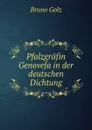 Bruno Golz

Pfalzgräfin Genovefa in der deutschen Dichtung